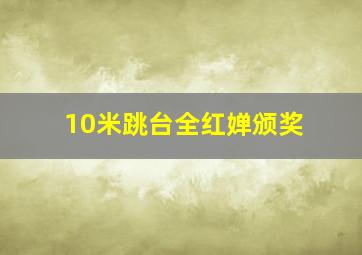 10米跳台全红婵颁奖